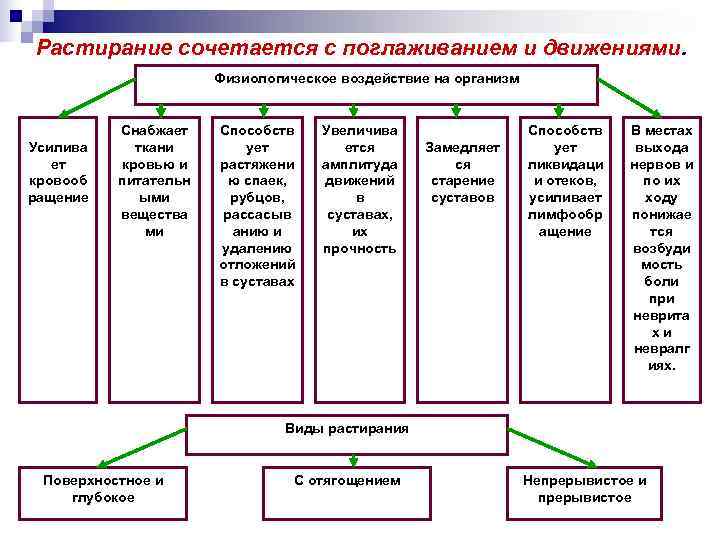 Растирание сочетается с поглаживанием и движениями.

Физиологическое воздействие на организм

Усиливает кровообращение

Снабжает ткани кровью и питательными веществами

Способствует растяжению спаек, рубцов, рассасыванию и удалению отложений в суставах

Увеличивается амплитуда движений в суставах, их прочность

Замедляется старение суставов

Способствует ликвидации отеков, усиливает лимфообращение

В местах выхода нервов и по их ходу понижается возбудимость боли при невритах и невралгиях.

Виды растирания

Поверхностное и глубокое

С отягощением

Непрерывистое и прерывистое